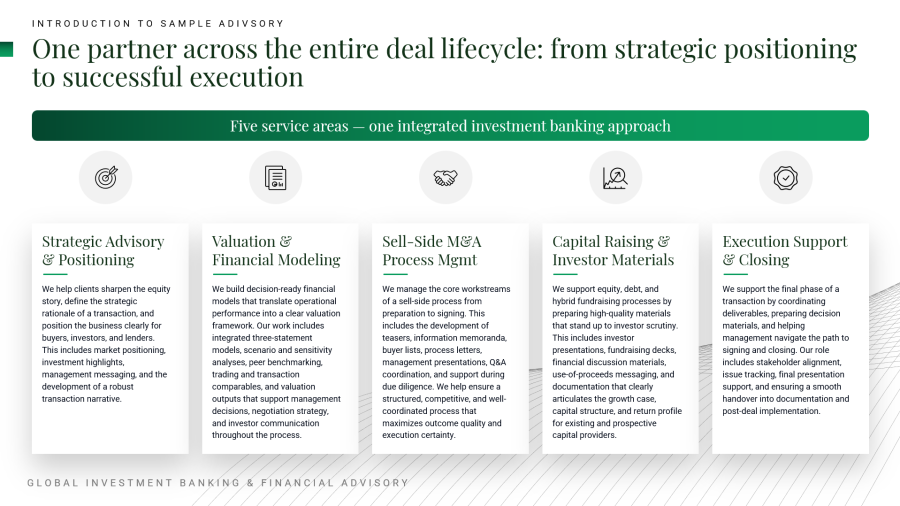 INTRODUCTION TO SAMPLE ADIVSORY

One partner across the entire deal lifecycle: from strategic positioning to successful execution

Five service areas — one integrated investment banking approach

Strategic Advisory & Positioning

We help clients sharpen the equity story, define the strategic rationale of a transaction, and position the business clearly for buyers, investors, and lenders. This includes market positioning, investment highlights, management messaging, and the development of a robust transaction narrative.

Valuation & Financial Modeling

We build decision-ready financial models that translate operational performance into a clear valuation framework. Our work includes integrated three-statement models, scenario and sensitivity analyses, peer benchmarking, trading and transaction comparables, and valuation outputs that support management decisions, negotiation strategy, and investor communication throughout the process.

Sell-Side M&A Process Mgmt

We manage the core workstreams of a sell-side process from preparation to signing. This includes the development of teasers, information memoranda, buyer lists, process letters, management presentations, Q&A coordination, and support during due diligence. We help ensure a structured, competitive, and well-coordinated process that maximizes outcome quality and execution certainty.

Capital Raising & Investor Materials

We support equity, debt, and hybrid fundraising processes by preparing high-quality materials that stand up to investor scrutiny. This includes investor presentations, fundraising decks, financial discussion materials, use-of-proceeds messaging, and documentation that clearly articulates the growth case, capital structure, and return profile for existing and prospective capital providers.

Execution Support & Closing

We support the final phase of a transaction by coordinating deliverables, preparing decision materials, and helping management navigate the path to signing and closing. Our role includes stakeholder alignment, issue tracking, final presentation support, and ensuring a smooth handover into documentation and post-deal implementation.

GLOBAL INVESTMENT BANKING & FINANCIAL ADVISORY